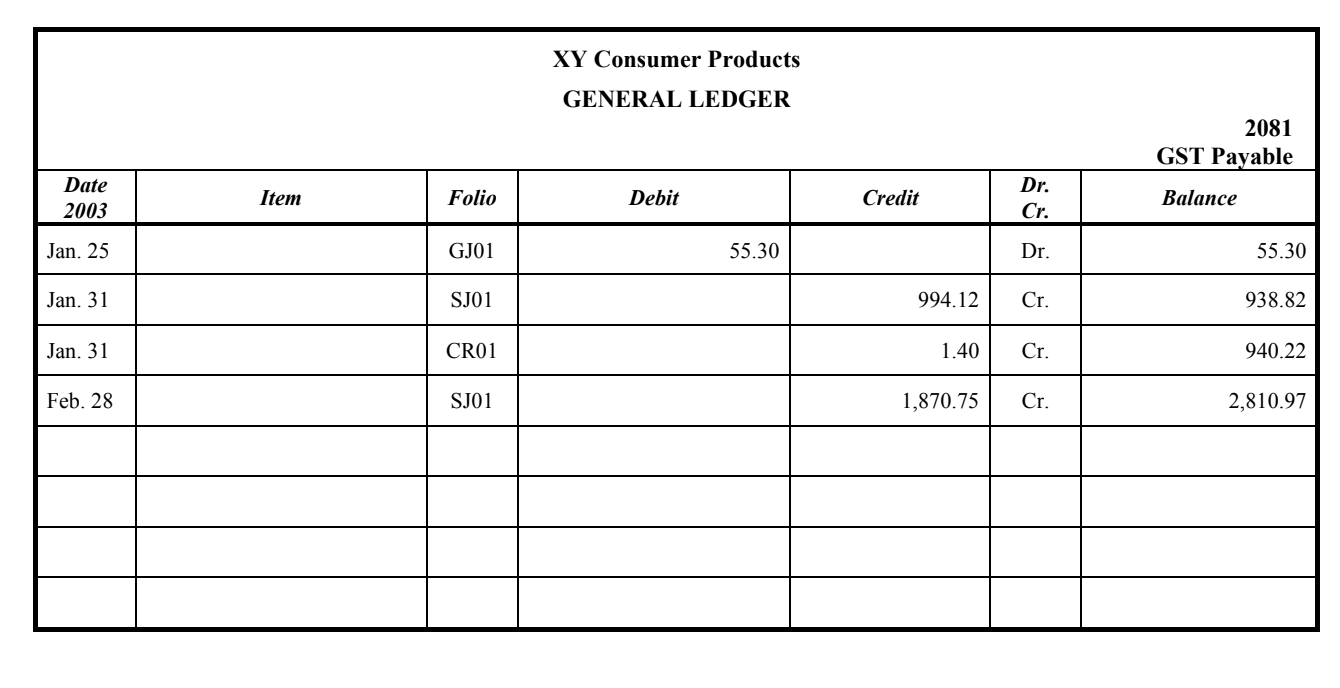 XY Consumer Products
GENERAL LEDGER

2081
GST Payable

| Date 2003 | Item | Folio | Debit | Credit | Dr. Cr. | Balance |
|---|---|---|---|---|---|---|
| Jan. 25 | | GJ01 | 55.30 | | Dr. | 55.30 |
| Jan. 31 | | SJ01 | | 994.12 | Cr. | 938.82 |
| Jan. 31 | | CR01 | | 1.40 | Cr. | 940.22 |
| Feb. 28 | | SJ01 | | 1,870.75 | Cr. | 2,810.97 |
| | | | | | | |
| | | | | | | |
| | | | | | | |
| | | | | | | |